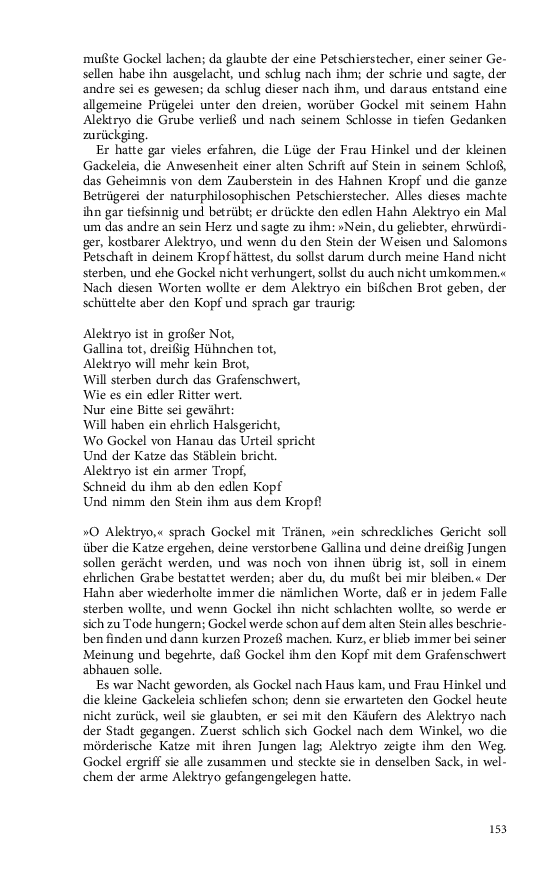 mußte Gockel lachen; da glaubte der eine Petschierstecher, einer seiner Gesellen habe ihn ausgelacht, und schlug nach ihm; der schrie und sagte, der andre sei es gewesen; da schlug dieser nach ihm, und daraus entstand eine allgemeine Prügelei unter den dreien, worüber Gockel mit seinem Hahn Alektryo die Grube verließ und nach seinem Schlosse in tiefen Gedanken zurückging.

Er hatte gar vieles erfahren, die Lüge der Frau Hinkel und der kleinen Gackeleia, die Anwesenheit einer alten Schrift auf Stein in seinem Schloß, das Geheimnis von dem Zauberstein in des Hahnen Kropf und die ganze Betrügerei der naturphilosophischen Petschierstecher. Alles dieses machte ihn gar tiefsinnig und betrübt; er drückte den edlen Hahn Alektryo ein Mal um das andre an sein Herz und sagte zu ihm: »Nein, du geliebter, ehrwürdiger, kostbarer Alektryo, und wenn du den Stein der Weisen und Salomons Petschaft in deinem Kropf hättest, du sollst darum durch meine Hand nicht sterben, und ehe Gockel nicht verhungert, sollst du auch nicht umkommen.« Nach diesen Worten wollte er dem Alektryo ein bißchen Brot geben, der schüttelte aber den Kopf und sprach gar traurig:

Alektryo ist in großer Not,
Gallina tot, dreißig Hühnchen tot,
Alektryo will mehr kein Brot,
Will sterben durch das Grafenschwert,
Wie es ein edler Ritter wert.
Nur eine Bitte sei gewährt:
Will haben ein ehrlich Halsgericht,
Wo Gockel von Hanau das Urteil spricht
Und der Katze das Stäblein bricht.
Alektryo ist ein armer Tropf,
Schneid du ihm ab den edlen Kopf
Und nimm den Stein ihm aus dem Kropf!

»O Alektryo,« sprach Gockel mit Tränen, »ein schreckliches Gericht soll über die Katze ergehen, deine verstorbene Gallina und deine dreißig Jungen sollen gerächt werden, und was noch von ihnen übrig ist, soll in einem ehrlichen Grabe bestattet werden; aber du, du mußt bei mir bleiben.« Der Hahn aber wiederholte immer die nämlichen Worte, daß er in jedem Falle sterben wollte, und wenn Gockel ihn nicht schlachten wollte, so werde er sich zu Tode hungern; Gockel werde schon auf dem alten Stein alles beschrieben finden und dann kurzen Prozeß machen. Kurz, er blieb immer bei seiner Meinung und begehrte, daß Gockel ihm den Kopf mit dem Grafenschwert abhauen solle.

Es war Nacht geworden, als Gockel nach Haus kam, und Frau Hinkel und die kleine Gackeleia schliefen schon; denn sie erwarteten den Gockel heute nicht zurück, weil sie glaubten, er sei mit den Käufern des Alektryo nach der Stadt gegangen. Zuerst schlich sich Gockel nach dem Winkel, wo die mörderische Katze mit ihren Jungen lag; Alektryo zeigte ihm den Weg. Gockel ergriff sie alle zusammen und steckte sie in denselben Sack, in welchem der arme Alektryo gefangengelegen hatte.

153